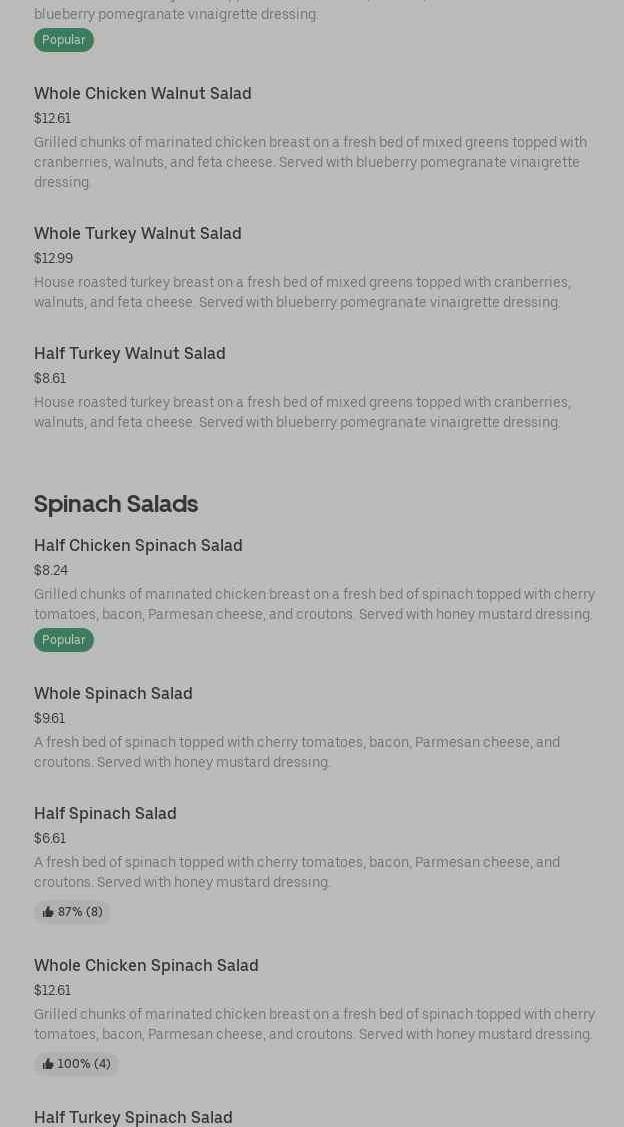 blueberry pomegranate vinaigrette dressing.

Popular

Whole Chicken Walnut Salad

$12.61

Grilled chunks of marinated chicken breast on a fresh bed of mixed greens topped with cranberries, walnuts, and feta cheese. Served with blueberry pomegranate vinaigrette dressing.

Whole Turkey Walnut Salad

$12.99

House roasted turkey breast on a fresh bed of mixed greens topped with cranberries, walnuts, and feta cheese. Served with blueberry pomegranate vinaigrette dressing.

Half Turkey Walnut Salad

$8.61

House roasted turkey breast on a fresh bed of mixed greens topped with cranberries, walnuts, and feta cheese. Served with blueberry pomegranate vinaigrette dressing.

Spinach Salads

Half Chicken Spinach Salad

$8.24

Grilled chunks of marinated chicken breast on a fresh bed of spinach topped with cherry tomatoes, bacon, Parmesan cheese, and croutons. Served with honey mustard dressing.

Popular

Whole Spinach Salad

$9.61

A fresh bed of spinach topped with cherry tomatoes, bacon, Parmesan cheese, and croutons. Served with honey mustard dressing.

Half Spinach Salad

$6.61

A fresh bed of spinach topped with cherry tomatoes, bacon, Parmesan cheese, and croutons. Served with honey mustard dressing.

87% (8)

Whole Chicken Spinach Salad

$12.61

Grilled chunks of marinated chicken breast on a fresh bed of spinach topped with cherry tomatoes, bacon, Parmesan cheese, and croutons. Served with honey mustard dressing.

100% (4)

Half Turkey Spinach Salad